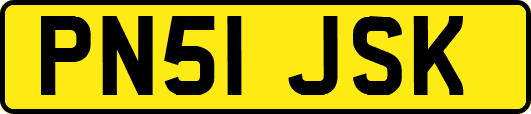 PN51 JSK